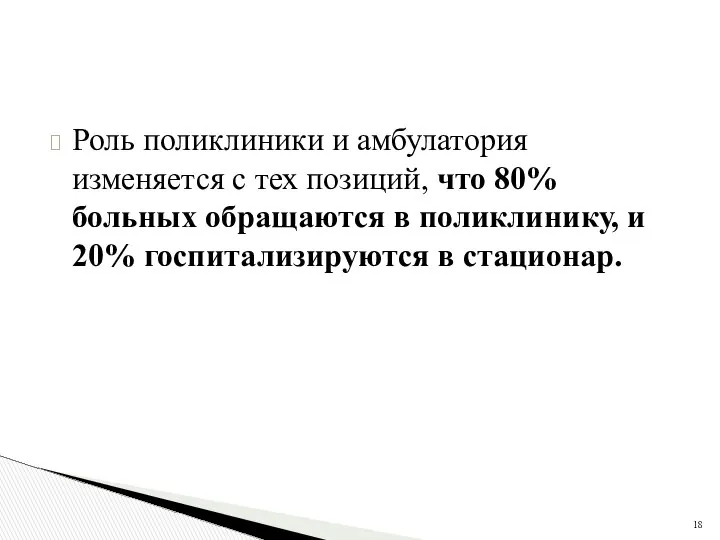 Роль поликлиники и амбулатория изменяется с тех позиций, что 80% больных обращаются в поликлинику, и 20% госпитализируются в стационар.

18